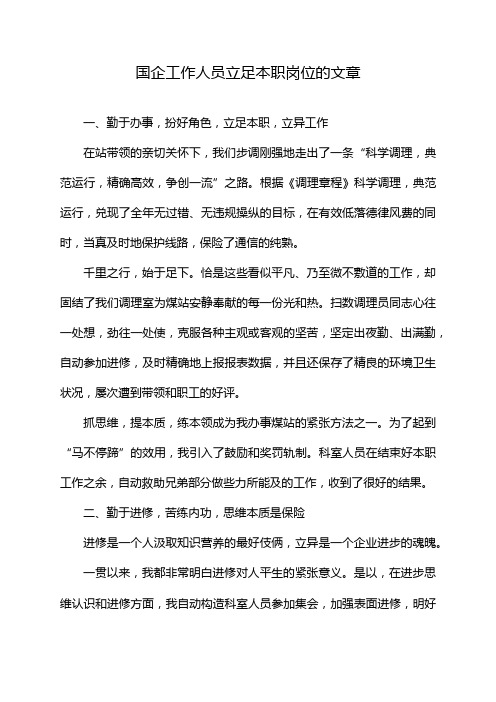 国企工作人员立足本职岗位的文章

一、勤于办事，扮好角色，立足本职，立异工作

在站带领的亲切关怀下，我们步调刚强地走出了一条“科学调理，典范运行，精确高效，争创一流”之路。根据《调理章程》科学调理，典范运行，兑现了全年无过错、无违规操纵的目标，在有效低落德律风费的同时，当真及时地保护线路，保险了通信的纯熟。

千里之行，始于足下。恰是这些看似平凡、乃至微不敷道的工作，却固结了我们调理室为煤站安静奉献的每一份光和热。扫数调理员同志心往一处想，劲往一处使，克服各种主观或客观的坚苦，坚定出夜勤、出满勤，自动参加进修，及时精确地上报报表数据，并且还保存了精良的环境卫生状况，屡次遭到带领和职工的好评。

抓思维，提本质，练本领成为我办事煤站的紧张方法之一。为了起到“马不停蹄”的效用，我引入了鼓励和奖罚轨制。科室人员在结束好本职工作之余，自动救助兄弟部分做些力所能及的工作，收到了很好的结果。

二、勤于进修，苦练内功，思维本质是保险

进修是一个人汲取知识营养的最好伎俩，立异是一个企业进步的魂魄。

一贯以来，我都非常明白进修对人平生的紧张意义。是以，在进步思维认识和进修方面，我自动构造科室人员参加集会，加强表面进修，明好